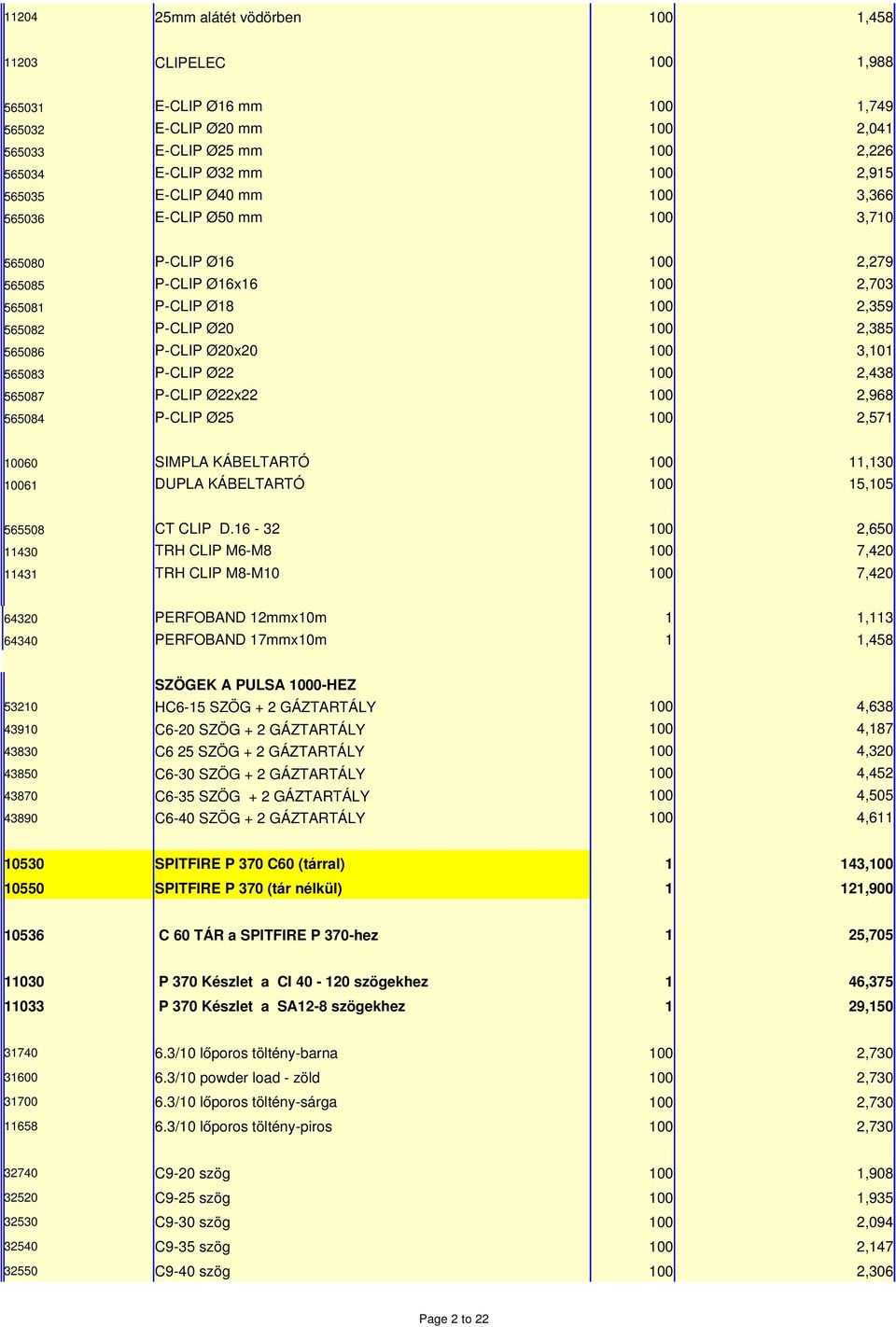 | | | | |
|---|---|---|---|
| 11204 | 25mm alátét vödörben | 100 | 1,458 |
| 11203 | CLIPELEC | 100 | 1,988 |
| 565031 | E-CLIP Ø16 mm | 100 | 1,749 |
| 565032 | E-CLIP Ø20 mm | 100 | 2,041 |
| 565033 | E-CLIP Ø25 mm | 100 | 2,226 |
| 565034 | E-CLIP Ø32 mm | 100 | 2,915 |
| 565035 | E-CLIP Ø40 mm | 100 | 3,366 |
| 565036 | E-CLIP Ø50 mm | 100 | 3,710 |
| 565080 | P-CLIP Ø16 | 100 | 2,279 |
| 565085 | P-CLIP Ø16x16 | 100 | 2,703 |
| 565081 | P-CLIP Ø18 | 100 | 2,359 |
| 565082 | P-CLIP Ø20 | 100 | 2,385 |
| 565086 | P-CLIP Ø20x20 | 100 | 3,101 |
| 565083 | P-CLIP Ø22 | 100 | 2,438 |
| 565087 | P-CLIP Ø22x22 | 100 | 2,968 |
| 565084 | P-CLIP Ø25 | 100 | 2,571 |
| 10060 | SIMPLA KÁBELTARTÓ | 100 | 11,130 |
| 10061 | DUPLA KÁBELTARTÓ | 100 | 15,105 |
| 565508 | CT CLIP D.16 - 32 | 100 | 2,650 |
| 11430 | TRH CLIP M6-M8 | 100 | 7,420 |
| 11431 | TRH CLIP M8-M10 | 100 | 7,420 |
| 64320 | PERFOBAND 12mmx10m | 1 | 1,113 |
| 64340 | PERFOBAND 17mmx10m | 1 | 1,458 |
| | SZÖGEK A PULSA 1000-HEZ | | |
| 53210 | HC6-15 SZÖG + 2 GÁZTARTÁLY | 100 | 4,638 |
| 43910 | C6-20 SZÖG + 2 GÁZTARTÁLY | 100 | 4,187 |
| 43830 | C6 25 SZÖG + 2 GÁZTARTÁLY | 100 | 4,320 |
| 43850 | C6-30 SZÖG + 2 GÁZTARTÁLY | 100 | 4,452 |
| 43870 | C6-35 SZÖG + 2 GÁZTARTÁLY | 100 | 4,505 |
| 43890 | C6-40 SZÖG + 2 GÁZTARTÁLY | 100 | 4,611 |
| 10530 | SPITFIRE P 370 C60 (tárral) | 1 | 143,100 |
| 10550 | SPITFIRE P 370 (tár nélkül) | 1 | 121,900 |
| 10536 | C 60 TÁR a SPITFIRE P 370-hez | 1 | 25,705 |
| 11030 | P 370 Készlet a CI 40 - 120 szögekhez | 1 | 46,375 |
| 11033 | P 370 Készlet a SA12-8 szögekhez | 1 | 29,150 |
| 31740 | 6.3/10 lőporos töltény-barna | 100 | 2,730 |
| 31600 | 6.3/10 powder load - zöld | 100 | 2,730 |
| 31700 | 6.3/10 lőporos töltény-sárga | 100 | 2,730 |
| 11658 | 6.3/10 lőporos töltény-piros | 100 | 2,730 |
| 32740 | C9-20 szög | 100 | 1,908 |
| 32520 | C9-25 szög | 100 | 1,935 |
| 32530 | C9-30 szög | 100 | 2,094 |
| 32540 | C9-35 szög | 100 | 2,147 |
| 32550 | C9-40 szög | 100 | 2,306 |

Page 2 to 22